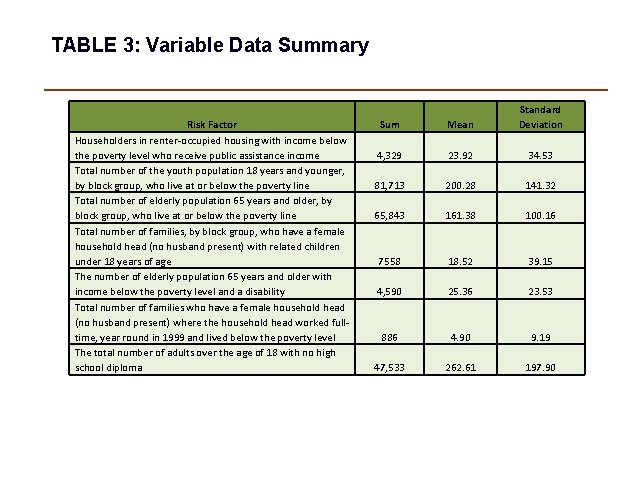 TABLE 3: Variable Data Summary

| Risk Factor | Sum | Mean | Standard Deviation |
|---|---|---|---|
| Householders in renter-occupied housing with income below the poverty level who receive public assistance income | 4,329 | 23.92 | 34.53 |
| Total number of the youth population 18 years and younger, by block group, who live at or below the poverty line | 81,713 | 200.28 | 141.32 |
| Total number of elderly population 65 years and older, by block group, who live at or below the poverty line | 65,843 | 161.38 | 100.16 |
| Total number of families, by block group, who have a female household head (no husband present) with related children under 18 years of age | 7558 | 18.52 | 39.15 |
| The number of elderly population 65 years and older with income below the poverty level and a disability | 4,590 | 25.36 | 23.53 |
| Total number of families who have a female household head (no husband present) where the household head worked full-time, year round in 1999 and lived below the poverty level | 886 | 4.90 | 9.19 |
| The total number of adults over the age of 18 with no high school diploma | 47,533 | 262.61 | 197.90 |